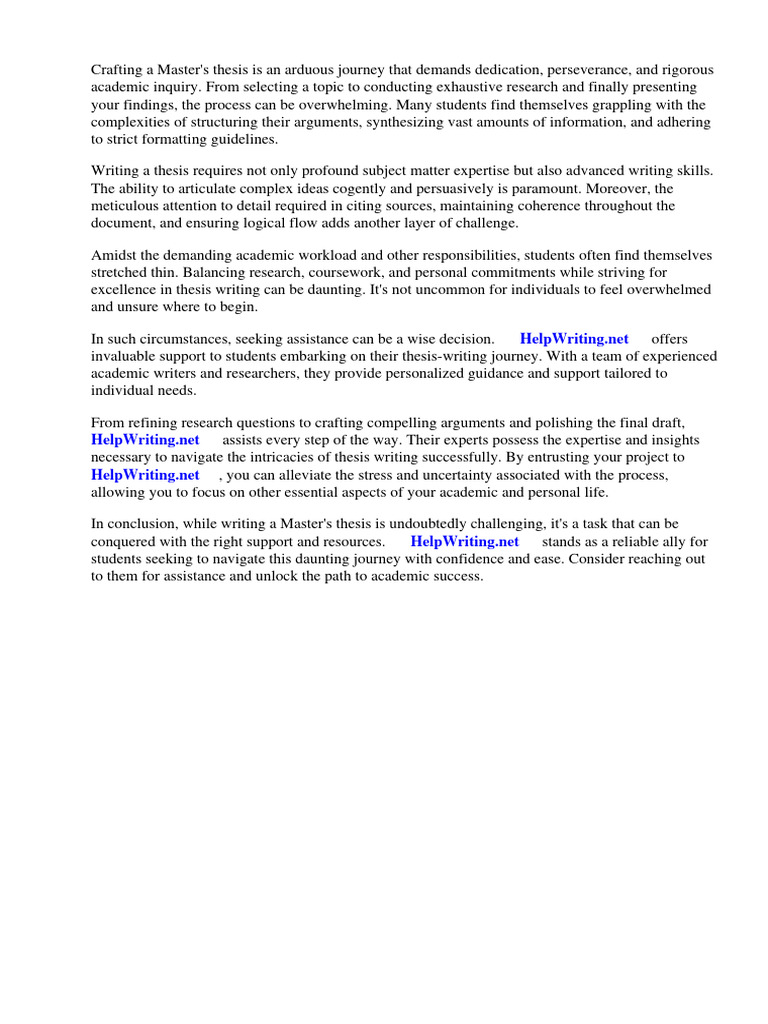 Crafting a Master's thesis is an arduous journey that demands dedication, perseverance, and rigorous academic inquiry. From selecting a topic to conducting exhaustive research and finally presenting your findings, the process can be overwhelming. Many students find themselves grappling with the complexities of structuring their arguments, synthesizing vast amounts of information, and adhering to strict formatting guidelines.

Writing a thesis requires not only profound subject matter expertise but also advanced writing skills. The ability to articulate complex ideas cogently and persuasively is paramount. Moreover, the meticulous attention to detail required in citing sources, maintaining coherence throughout the document, and ensuring logical flow adds another layer of challenge.

Amidst the demanding academic workload and other responsibilities, students often find themselves stretched thin. Balancing research, coursework, and personal commitments while striving for excellence in thesis writing can be daunting. It's not uncommon for individuals to feel overwhelmed and unsure where to begin.

In such circumstances, seeking assistance can be a wise decision. HelpWriting.net offers invaluable support to students embarking on their thesis-writing journey. With a team of experienced academic writers and researchers, they provide personalized guidance and support tailored to individual needs.

From refining research questions to crafting compelling arguments and polishing the final draft, HelpWriting.net assists every step of the way. Their experts possess the expertise and insights necessary to navigate the intricacies of thesis writing successfully. By entrusting your project to HelpWriting.net , you can alleviate the stress and uncertainty associated with the process, allowing you to focus on other essential aspects of your academic and personal life.

In conclusion, while writing a Master's thesis is undoubtedly challenging, it's a task that can be conquered with the right support and resources. HelpWriting.net stands as a reliable ally for students seeking to navigate this daunting journey with confidence and ease. Consider reaching out to them for assistance and unlock the path to academic success.